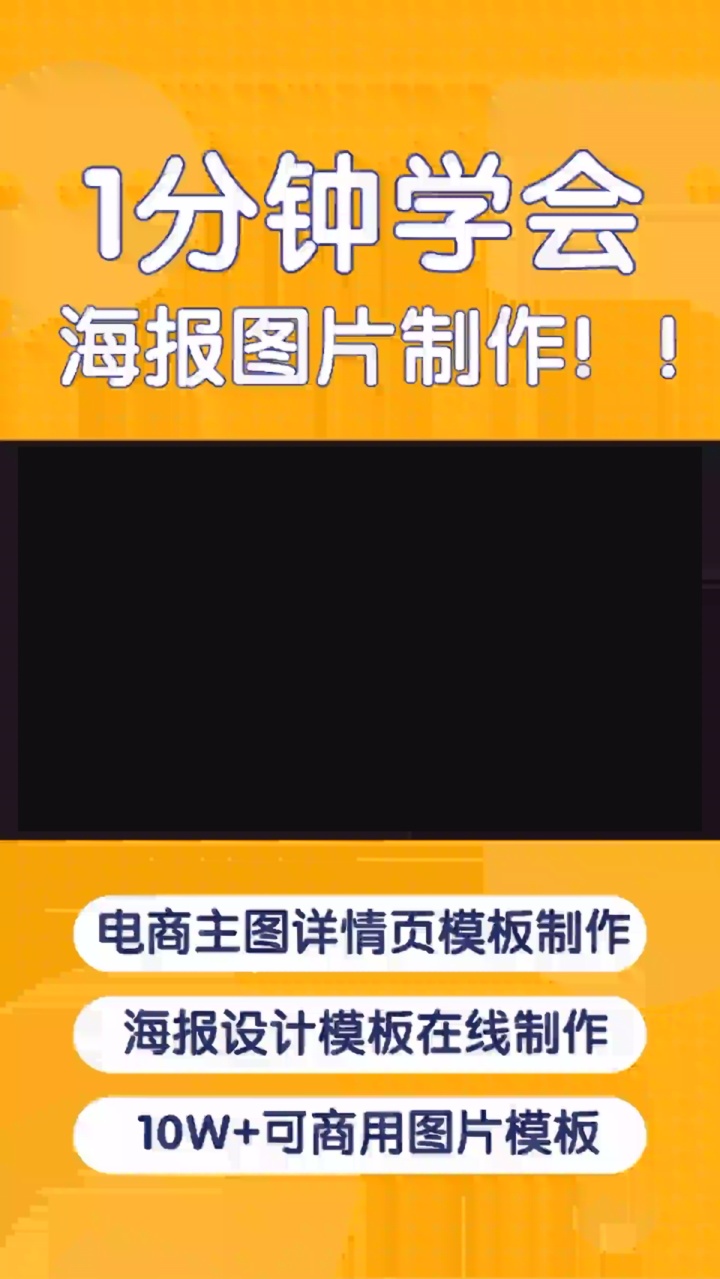 1分钟学会
海报图片制作！！

电商主图详情页模板制作
海报设计模板在线制作
10W+可商用图片模板